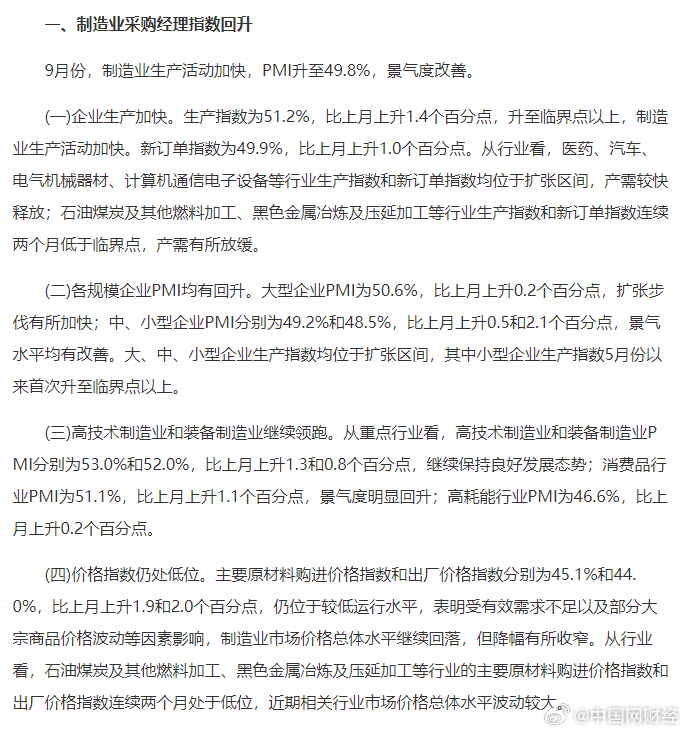 一、制造业采购经理指数回升

9月份，制造业生产活动加快，PMI升至49.8%，景气度改善。

(一)企业生产加快。生产指数为51.2%，比上月上升1.4个百分点，升至临界点以上，制造业生产活动加快。新订单指数为49.9%，比上月上升1.0个百分点。从行业看，医药、汽车、电气机械器材、计算机通信电子设备等行业生产指数和新订单指数均位于扩张区间，产需较快释放；石油煤炭及其他燃料加工、黑色金属冶炼及压延加工等行业生产指数和新订单指数连续两个月低于临界点，产需有所放缓。

(二)各规模企业PMI均有回升。大型企业PMI为50.6%，比上月上升0.2个百分点，扩张步伐有所加快；中、小型企业PMI分别为49.2%和48.5%，比上月上升0.5和2.1个百分点，景气水平均有改善。大、中、小型企业生产指数均位于扩张区间，其中小型企业生产指数5月份以来首次升至临界点以上。

(三)高技术制造业和装备制造业继续领跑。从重点行业看，高技术制造业和装备制造业PMI分别为53.0%和52.0%，比上月上升1.3和0.8个百分点，继续保持良好发展态势；消费品行业PMI为51.1%，比上月上升1.1个百分点，景气度明显回升；高耗能行业PMI为46.6%，比上月上升0.2个百分点。

(四)价格指数仍处低位。主要原材料购进价格指数和出厂价格指数分别为45.1%和44.0%，比上月上升1.9和2.0个百分点，仍位于较低运行水平，表明受有效需求不足以及部分大宗商品价格波动等因素影响，制造业市场价格总体水平继续回落，但降幅有所收窄。从行业看，石油煤炭及其他燃料加工、黑色金属冶炼及压延加工等行业的主要原材料购进价格指数和出厂价格指数连续两个月处于低位，近期相关行业市场价格总体水平波动较大。

@中国网财经